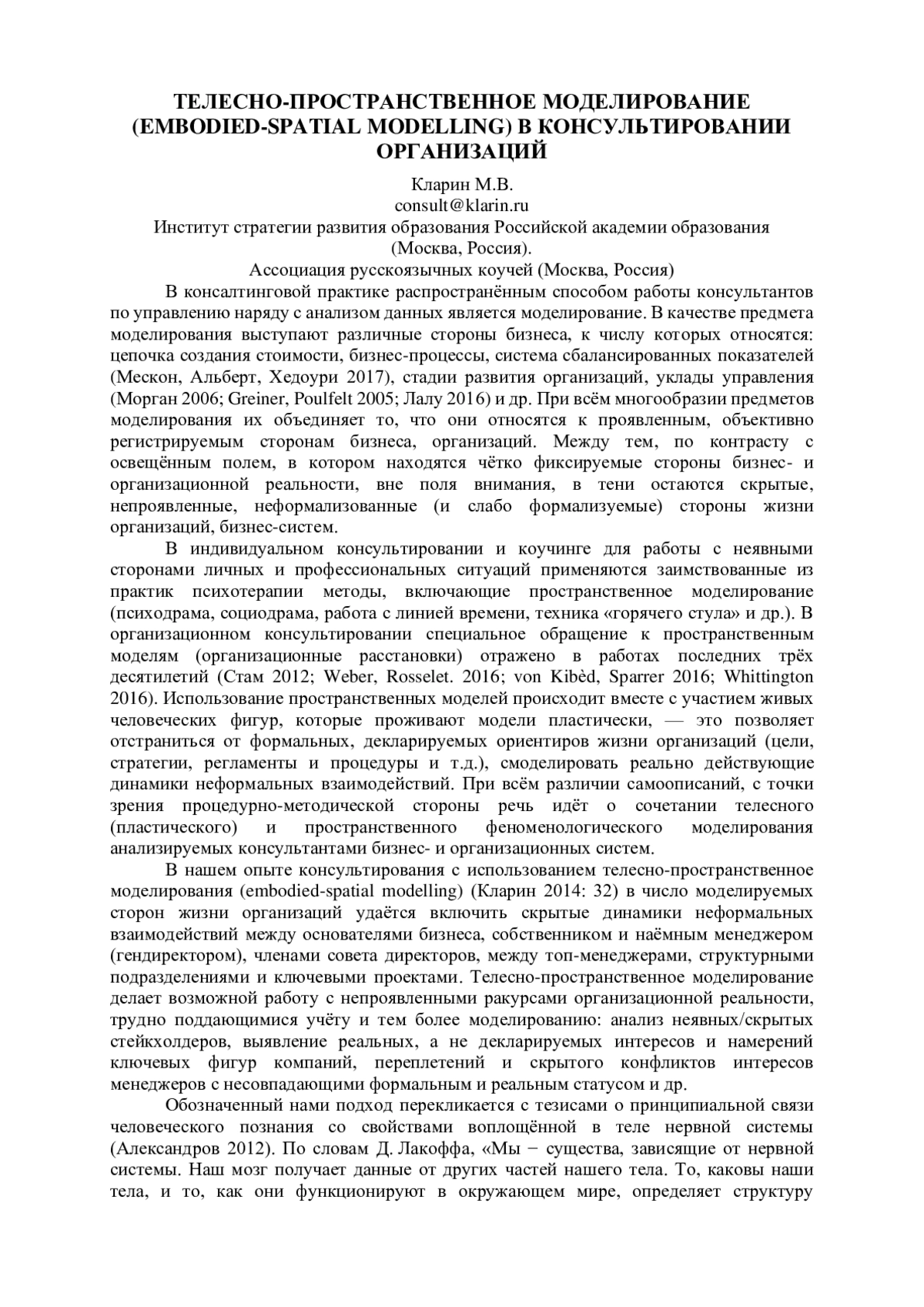 ТЕЛЕСНО-ПРОСТРАНСТВЕННОЕ МОДЕЛИРОВАНИЕ (EMBODIED-SPATIAL MODELLING) В КОНСУЛЬТИРОВАНИИ ОРГАНИЗАЦИЙ

Кларин М.В.
consult@klarin.ru
Институт стратегии развития образования Российской академии образования (Москва, Россия).
Ассоциация русскоязычных коучей (Москва, Россия)

В консалтинговой практике распространённым способом работы консультантов по управлению наряду с анализом данных является моделирование. В качестве предмета моделирования выступают различные стороны бизнеса, к числу которых относятся: цепочка создания стоимости, бизнес-процессы, система сбалансированных показателей (Мескон, Альберт, Хедоури 2017), стадии развития организаций, уклады управления (Морган 2006; Greiner, Poulfelt 2005; Лалу 2016) и др. При всём многообразии предметов моделирования их объединяет то, что они относятся к проявленным, объективно регистрируемым сторонам бизнеса, организаций. Между тем, по контрасту с освещённым полем, в котором находятся чётко фиксируемые стороны бизнес- и организационной реальности, вне поля внимания, в тени остаются скрытые, непроявленные, неформализованные (и слабо формализуемые) стороны жизни организаций, бизнес-систем.

В индивидуальном консультировании и коучинге для работы с неявными сторонами личных и профессиональных ситуаций применяются заимствованные из практик психотерапии методы, включающие пространственное моделирование (психодрама, социодрама, работа с линией времени, техника «горячего стула» и др.). В организационном консультировании специальное обращение к пространственным моделям (организационные расстановки) отражено в работах последних трёх десятилетий (Стам 2012; Weber, Rosselet. 2016; von Kibèd, Sparrer 2016; Whittington 2016). Использование пространственных моделей происходит вместе с участием живых человеческих фигур, которые проживают модели пластически, — это позволяет отстраниться от формальных, декларируемых ориентиров жизни организаций (цели, стратегии, регламенты и процедуры и т.д.), смоделировать реально действующие динамики неформальных взаимодействий. При всём различии самоописаний, с точки зрения процедурно-методической стороны речь идёт о сочетании телесного (пластического) и пространственного феноменологического моделирования анализируемых консультантами бизнес- и организационных систем.

В нашем опыте консультирования с использованием телесно-пространственное моделирования (embodied-spatial modelling) (Кларин 2014: 32) в число моделируемых сторон жизни организаций удаётся включить скрытые динамики неформальных взаимодействий между основателями бизнеса, собственником и наёмным менеджером (гендиректором), членами совета директоров, между топ-менеджерами, структурными подразделениями и ключевыми проектами. Телесно-пространственное моделирование делает возможной работу с непроявленными ракурсами организационной реальности, трудно поддающимися учёту и тем более моделированию: анализ неявных/скрытых стейкхолдеров, выявление реальных, а не декларируемых интересов и намерений ключевых фигур компаний, переплетений и скрытого конфликтов интересов менеджеров с несовпадающими формальным и реальным статусом и др.

Обозначенный нами подход перекликается с тезисами о принципиальной связи человеческого познания со свойствами воплощённой в теле нервной системы (Александров 2012). По словам Д. Лакоффа, «Мы − существа, зависящие от нервной системы. Наш мозг получает данные от других частей нашего тела. То, каковы наши тела, и то, как они функционируют в окружающем мире, определяет структуру